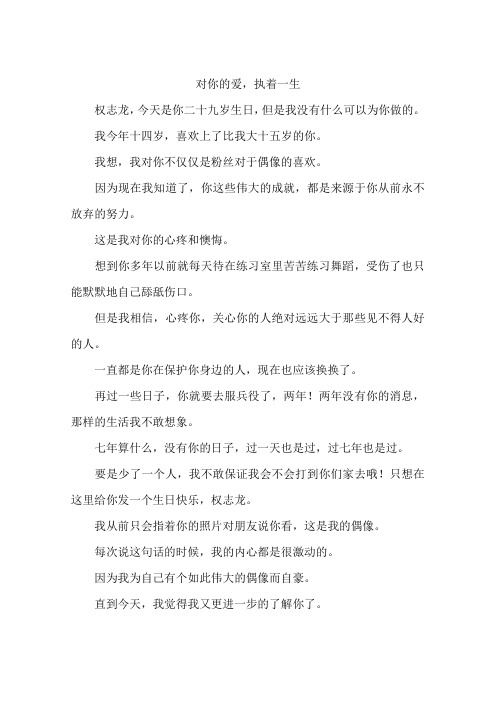 对你的爱，执着一生

权志龙，今天是你二十九岁生日，但是我没有什么可以为你做的。

我今年十四岁，喜欢上了比我大十五岁的你。

我想，我对你不仅仅是粉丝对于偶像的喜欢。

因为现在我知道了，你这些伟大的成就，都是来源于你从前永不放弃的努力。

这是我对你的心疼和懊悔。

想到你多年以前就每天待在练习室里苦苦练习舞蹈，受伤了也只能默默地自己舔舐伤口。

但是我相信，心疼你，关心你的人绝对远远大于那些见不得人好的人。

一直都是你在保护你身边的人，现在也应该换换了。

再过一些日子，你就要去服兵役了，两年！两年没有你的消息，那样的生活我不敢想象。

七年算什么，没有你的日子，过一天也是过，过七年也是过。

要是少了一个人，我不敢保证我会不会打到你们家去哦！只想在这里给你发一个生日快乐，权志龙。

我从前只会指着你的照片对朋友说你看，这是我的偶像。

每次说这句话的时候，我的内心都是很激动的。

因为我为自己有个如此伟大的偶像而自豪。

直到今天，我觉得我又更进一步的了解你了。